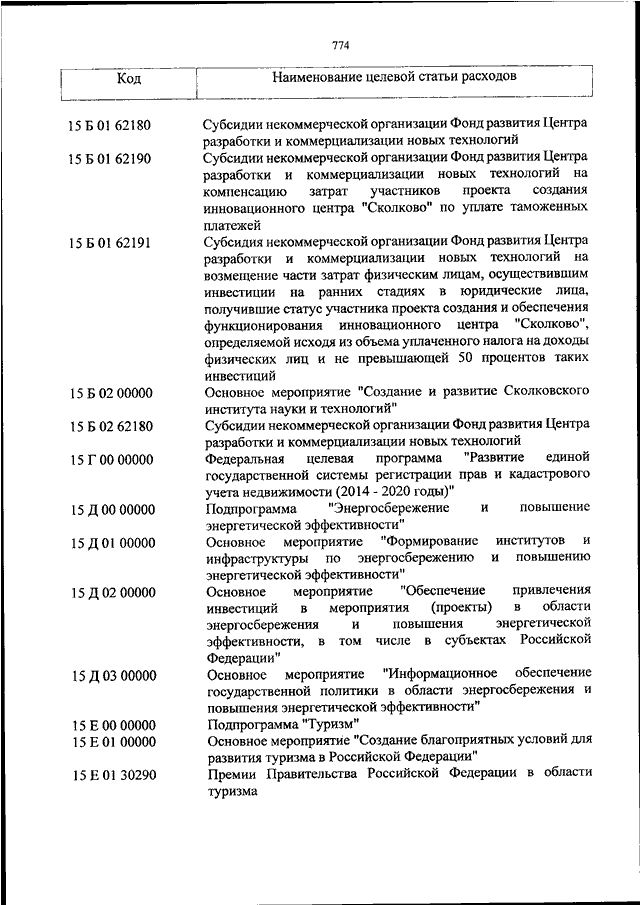 774

| Код | Наименование целевой статьи расходов |
|---|---|
| 15 Б 01 62180 | Субсидии некоммерческой организации Фонд развития Центра разработки и коммерциализации новых технологий |
| 15 Б 01 62190 | Субсидии некоммерческой организации Фонд развития Центра разработки и коммерциализации новых технологий на компенсацию затрат участников проекта создания инновационного центра "Сколково" по уплате таможенных платежей |
| 15 Б 01 62191 | Субсидия некоммерческой организации Фонд развития Центра разработки и коммерциализации новых технологий на возмещение части затрат физическим лицам, осуществившим инвестиции на ранних стадиях в юридические лица, получившие статус участника проекта создания и обеспечения функционирования инновационного центра "Сколково", определяемой исходя из объема уплаченного налога на доходы физических лиц и не превышающей 50 процентов таких инвестиций |
| 15 Б 02 00000 | Основное мероприятие "Создание и развитие Сколковского института науки и технологий" |
| 15 Б 02 62180 | Субсидии некоммерческой организации Фонд развития Центра разработки и коммерциализации новых технологий |
| 15 Г 00 00000 | Федеральная целевая программа "Развитие единой государственной системы регистрации прав и кадастрового учета недвижимости (2014 - 2020 годы)" |
| 15 Д 00 00000 | Подпрограмма "Энергосбережение и повышение энергетической эффективности" |
| 15 Д 01 00000 | Основное мероприятие "Формирование институтов и инфраструктуры по энергосбережению и повышению энергетической эффективности" |
| 15 Д 02 00000 | Основное мероприятие "Обеспечение привлечения инвестиций в мероприятия (проекты) в области энергосбережения и повышения энергетической эффективности, в том числе в субъектах Российской Федерации" |
| 15 Д 03 00000 | Основное мероприятие "Информационное обеспечение государственной политики в области энергосбережения и повышения энергетической эффективности" |
| 15 Е 00 00000 | Подпрограмма "Туризм" |
| 15 Е 01 00000 | Основное мероприятие "Создание благоприятных условий для развития туризма в Российской Федерации" |
| 15 Е 01 30290 | Премии Правительства Российской Федерации в области туризма |